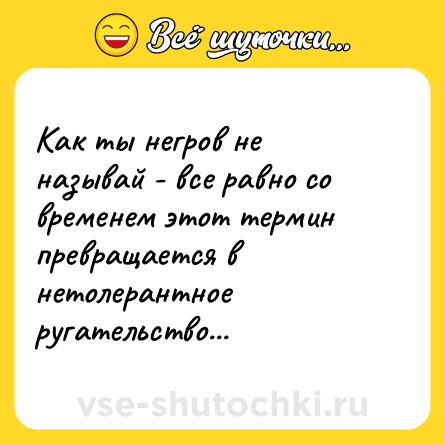 Всё шуточки...

Как ты негров не называй - все равно со временем этот термин превращается в нетолерантное ругательство...

vse-shutochki.ru